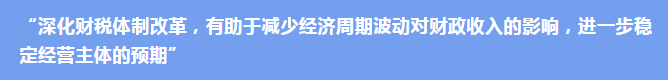 “深化财税体制改革，有助于减少经济周期波动对财政收入的影响，进一步稳定经营主体的预期”